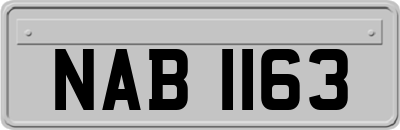 NAB 1163